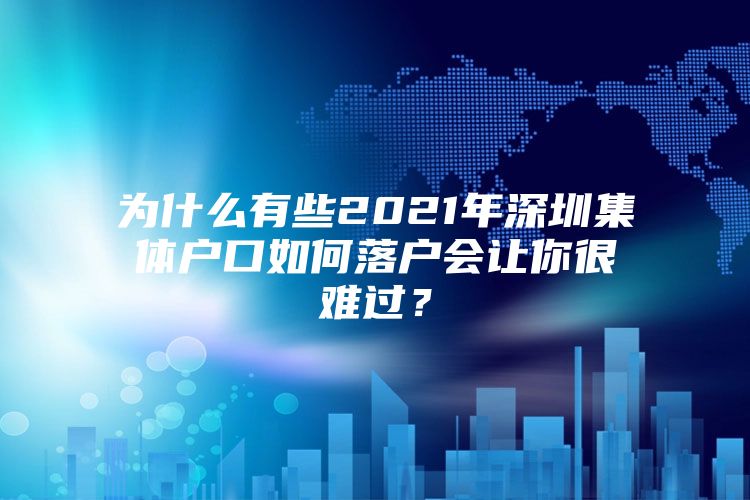 为什么有些2021年深圳集体户口如何落户会让你很难过？